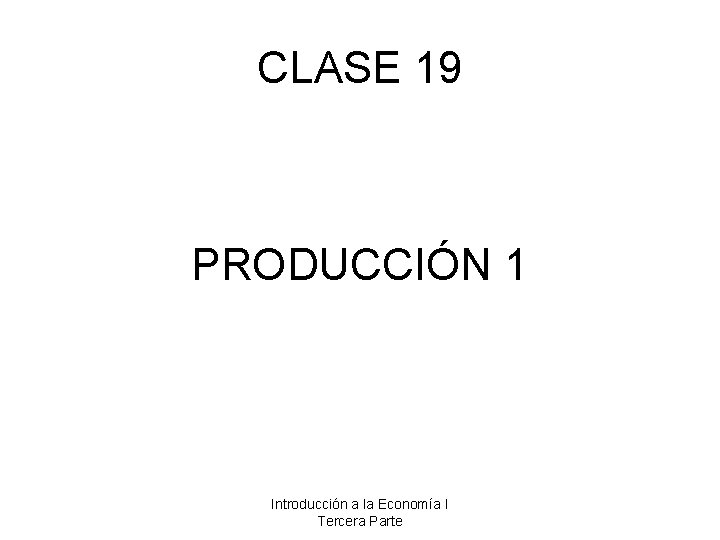 CLASE 19

PRODUCCIÓN 1

Introducción a la Economía I
Tercera Parte